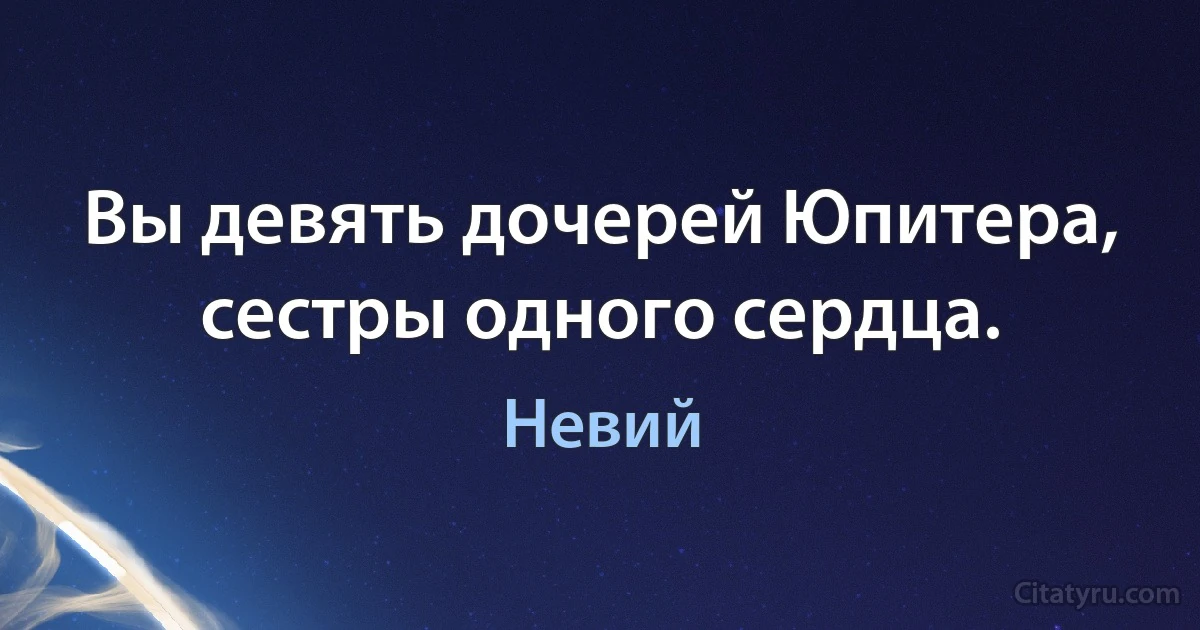 Вы девять дочерей Юпитера, сестры одного сердца.

Невий

Citatyru.com